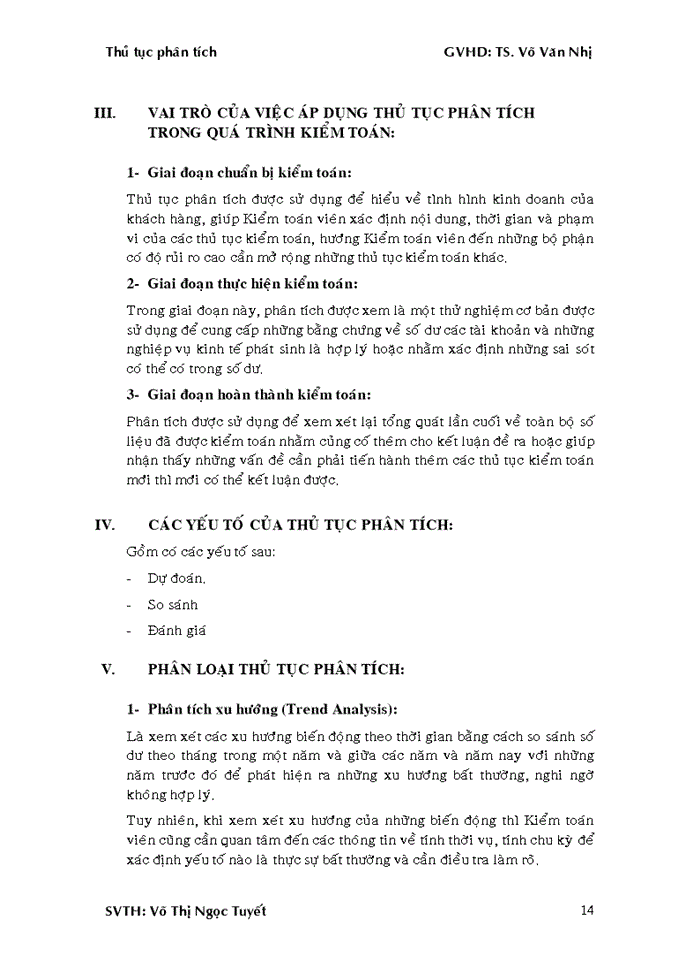 Thủ tục phân tích GVHD: TS. Võ Văn Nhị

III. VAI TRÒ CỦA VIỆC ÁP DỤNG THỦ TỤC PHÂN TÍCH TRONG QUÁ TRÌNH KIỂM TOÁN:

1- Giai đoạn chuẩn bị kiểm toán:

Thủ tục phân tích được sử dụng để hiểu về tình hình kinh doanh của khách hàng, giúp Kiểm toán viên xác định nội dung, thời gian và phạm vi của các thủ tục kiểm toán, hướng Kiểm toán viên đến những bộ phận có độ rủi ro cao cần mở rộng những thủ tục kiểm toán khác.

2- Giai đoạn thực hiện kiểm toán:

Trong giai đoạn này, phân tích được xem là một thử nghiệm cơ bản được sử dụng để cung cấp những bằng chứng về số dư các tài khoản và những nghiệp vụ kinh tế phát sinh là hợp lý hoặc nhằm xác định những sai sót có thể có trong số dư.

3- Giai đoạn hoàn thành kiểm toán:

Phân tích được sử dụng để xem xét lại tổng quát lần cuối về toàn bộ số liệu đã được kiểm toán nhằm củng cố thêm cho kết luận đề ra hoặc giúp nhận thấy những vấn đề cần phải tiến hành thêm các thủ tục kiểm toán mới thì mới có thể kết luận được.

IV. CÁC YẾU TỐ CỦA THỦ TỤC PHÂN TÍCH:

Gồm có các yếu tố sau:

- Dự đoán.

- So sánh

- Đánh giá

V. PHÂN LOẠI THỦ TỤC PHÂN TÍCH:

1- Phân tích xu hướng (Trend Analysis):

Là xem xét các xu hướng biến động theo thời gian bằng cách so sánh số dư theo tháng trong một năm và giữa các năm và năm nay với những năm trước đó để phát hiện ra những xu hướng bất thường, nghi ngờ không hợp lý.

Tuy nhiên, khi xem xét xu hướng của những biến động thì Kiểm toán viên cũng cần quan tâm đến các thông tin về tính thời vụ, tính chu kỳ để xác định yếu tố nào là thực sự bất thường và cần điều tra làm rõ.

SVTH: Võ Thị Ngọc Tuyết 14